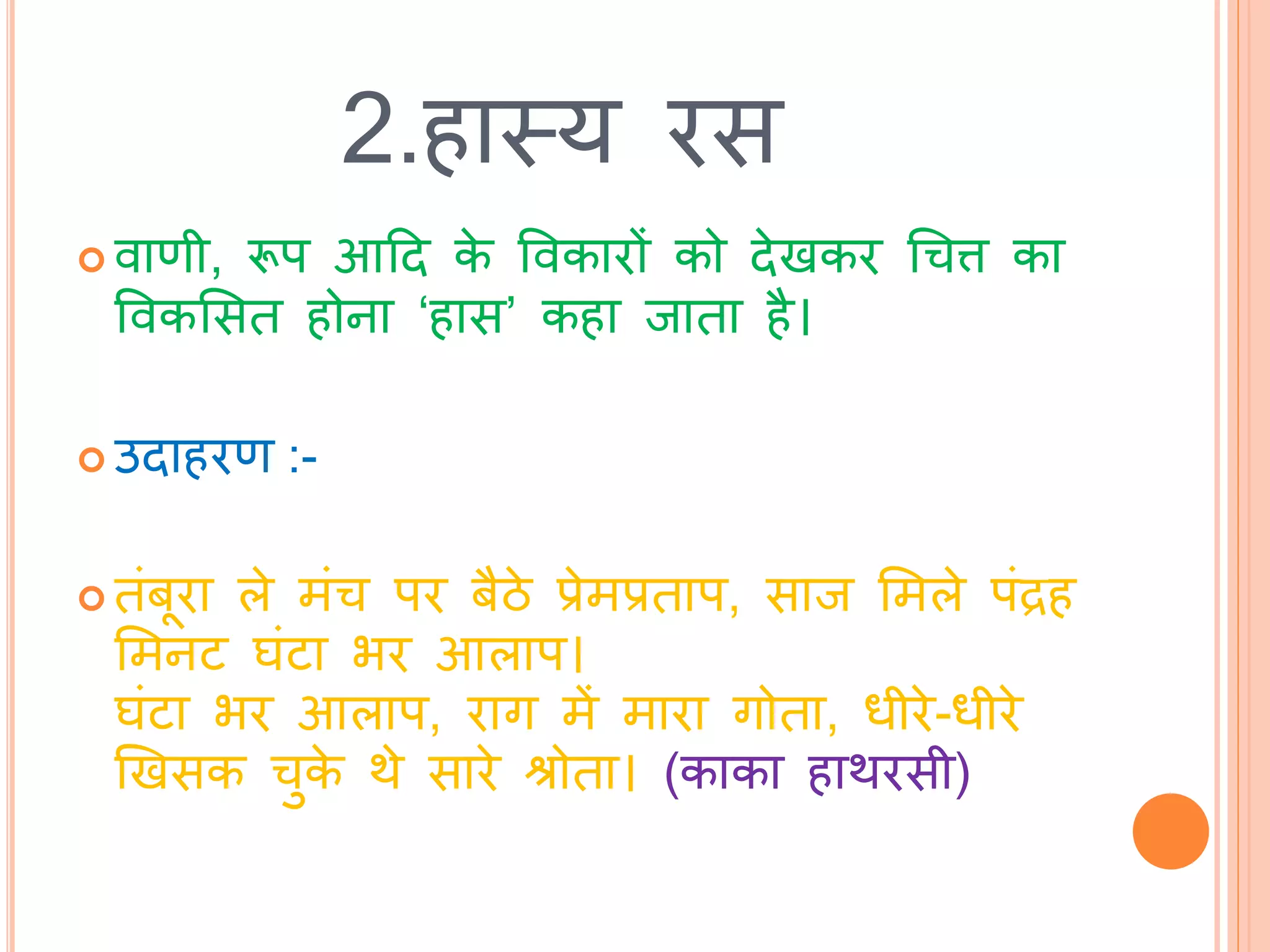 2.हास्य रस

वाणी, रूप आदि के विकारों को देखकर चित्त का विकसित होना ‘हास’ कहा जाता है।

उदाहरण :-

तंबूरा ले मंच पर बैठे प्रेमप्रताप, साज मिले पंद्रह मिनट घंटा भर आलाप।
घंटा भर आलाप, राग में मारा गोता, धीरे-धीरे खिसक चुके थे सारे श्रोता। (काका हाथरसी)